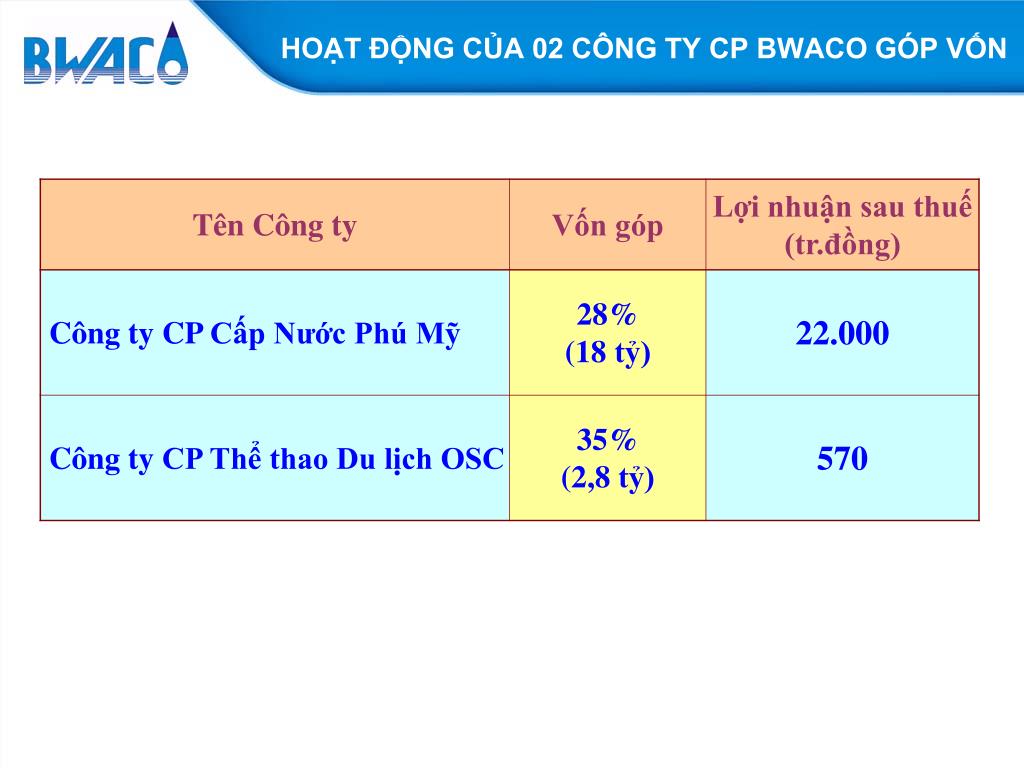 BWACO

HOẠT ĐỘNG CỦA 02 CÔNG TY CP BWACO GÓP VỐN

| Tên Công ty | Vốn góp | Lợi nhuận sau thuế (tr.đồng) |
|---|---|---|
| Công ty CP Cấp Nước Phú Mỹ | 28% (18 tỷ) | 22.000 |
| Công ty CP Thể thao Du lịch OSC | 35% (2,8 tỷ) | 570 |